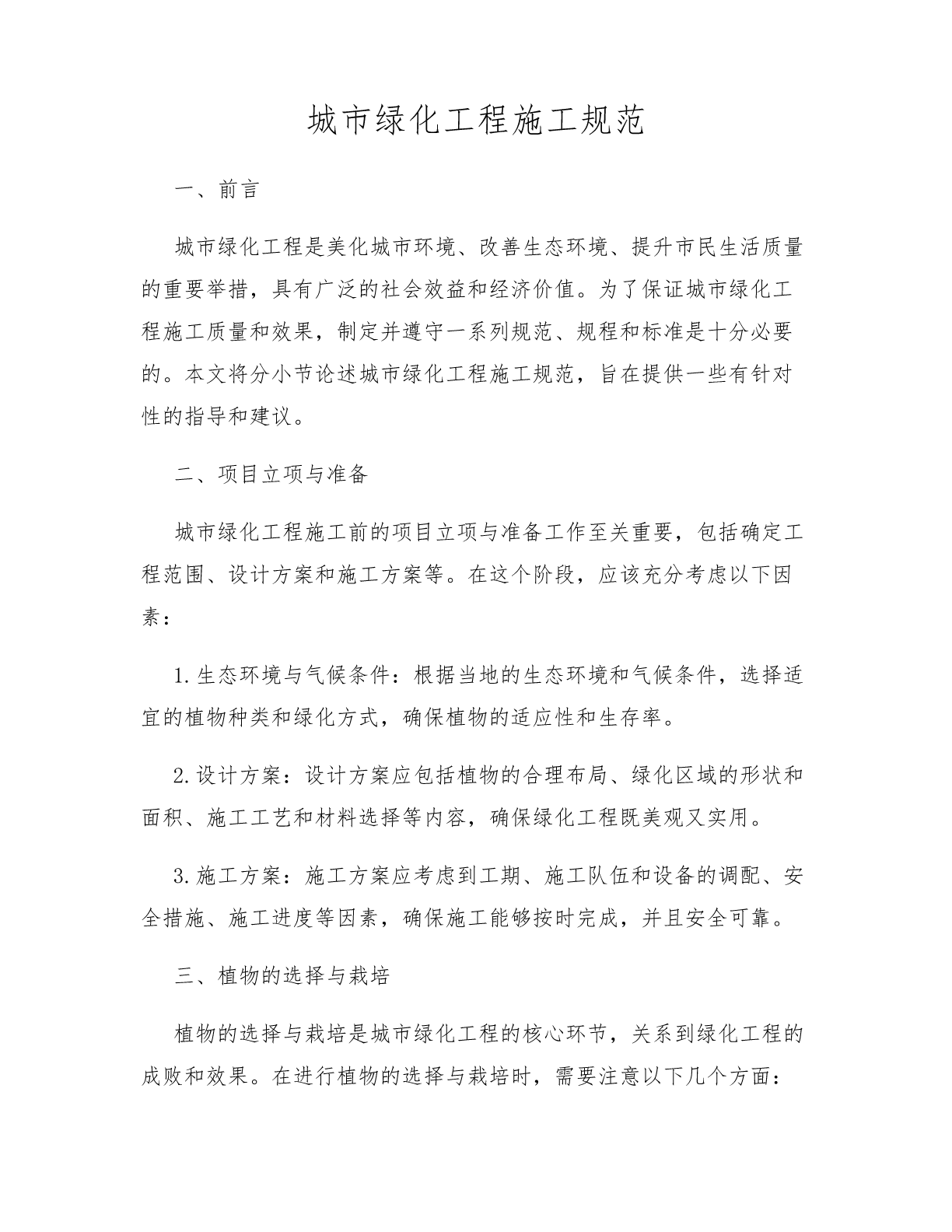 城市绿化工程施工规范

一、前言

城市绿化工程是美化城市环境、改善生态环境、提升市民生活质量的重要举措，具有广泛的社会效益和经济价值。为了保证城市绿化工程施工质量和效果，制定并遵守一系列规范、规程和标准是十分必要的。本文将分小节论述城市绿化工程施工规范，旨在提供一些有针对性的指导和建议。

二、项目立项与准备

城市绿化工程施工前的项目立项与准备工作至关重要，包括确定工程范围、设计方案和施工方案等。在这个阶段，应该充分考虑以下因素：

1.生态环境与气候条件：根据当地的生态环境和气候条件，选择适宜的植物种类和绿化方式，确保植物的适应性和生存率。

2.设计方案：设计方案应包括植物的合理布局、绿化区域的形状和面积、施工工艺和材料选择等内容，确保绿化工程既美观又实用。

3.施工方案：施工方案应考虑到工期、施工队伍和设备的调配、安全措施、施工进度等因素，确保施工能够按时完成，并且安全可靠。

三、植物的选择与栽培

植物的选择与栽培是城市绿化工程的核心环节，关系到绿化工程的成败和效果。在进行植物的选择与栽培时，需要注意以下几个方面：